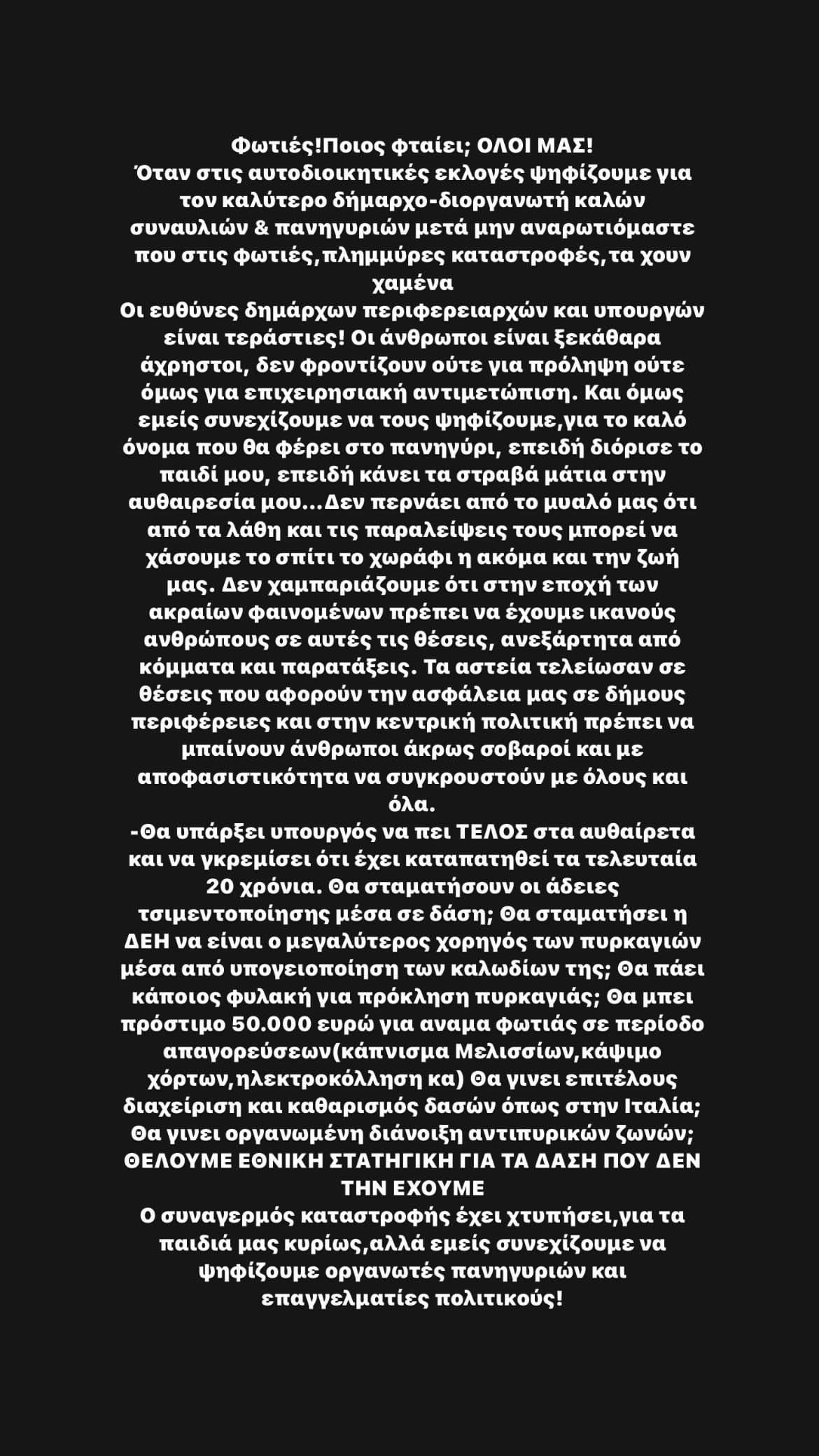 Φωτιές!Ποιος φταίει; ΟΛΟΙ ΜΑΣ!
Όταν στις αυτοδιοικητικές εκλογές ψηφίζουμε για τον καλύτερο δήμαρχο-διοργανωτή καλών συναυλιών & πανηγυριών μετά μην αναρωτιόμαστε που στις φωτιές,πλημμύρες καταστροφές,τα χουν χαμένα
Οι ευθύνες δημάρχων περιφερειαρχών και υπουργών είναι τεράστιες! Οι άνθρωποι είναι ξεκάθαρα άχρηστοι, δεν φροντίζουν ούτε για πρόληψη ούτε όμως για επιχειρησιακή αντιμετώπιση. Και όμως εμείς συνεχίζουμε να τους ψηφίζουμε,για το καλό όνομα που θα φέρει στο πανηγύρι, επειδή διόρισε το παιδί μου, επειδή κάνει τα στραβά μάτια στην αυθαιρεσία μου...Δεν περνάει από το μυαλό μας ότι από τα λάθη και τις παραλείψεις τους μπορεί να χάσουμε το σπίτι το χωράφι η ακόμα και την ζωή μας. Δεν χαμπαριάζουμε ότι στην εποχή των ακραίων φαινομένων πρέπει να έχουμε ικανούς ανθρώπους σε αυτές τις θέσεις, ανεξάρτητα από κόμματα και παρατάξεις. Τα αστεία τελείωσαν σε θέσεις που αφορούν την ασφάλεια μας σε δήμους περιφέρειες και στην κεντρική πολιτική πρέπει να μπαίνουν άνθρωποι άκρως σοβαροί και με αποφασιστικότητα να συγκρουστούν με όλους και όλα.
-Θα υπάρξει υπουργός να πει ΤΕΛΟΣ στα αυθαίρετα και να γκρεμίσει ότι έχει καταπατηθεί τα τελευταία 20 χρόνια. Θα σταματήσουν οι άδειες τσιμεντοποίησης μέσα σε δάση; Θα σταματήσει η ΔΕΗ να είναι ο μεγαλύτερος χορηγός των πυρκαγιών μέσα από υπογειοποίηση των καλωδίων της; Θα πάει κάποιος φυλακή για πρόκληση πυρκαγιάς; Θα μπει πρόστιμο 50.000 ευρώ για αναμα φωτιάς σε περίοδο απαγορεύσεων(κάπνισμα Μελισσίων,κάψιμο χόρτων,ηλεκτροκόλληση κα) Θα γινει επιτέλους διαχείριση και καθαρισμός δασών όπως στην Ιταλία; Θα γινει οργανωμένη διάνοιξη αντιπυρικών ζωνών;
ΘΕΛΟΥΜΕ ΕΘΝΙΚΗ ΣΤΑΤΗΓΙΚΗ ΓΙΑ ΤΑ ΔΑΣΗ ΠΟΥ ΔΕΝ ΤΗΝ ΕΧΟΥΜΕ
Ο συναγερμός καταστροφής έχει χτυπήσει,για τα παιδιά μας κυρίως,αλλά εμείς συνεχίζουμε να ψηφίζουμε οργανωτές πανηγυριών και επαγγελματίες πολιτικούς!